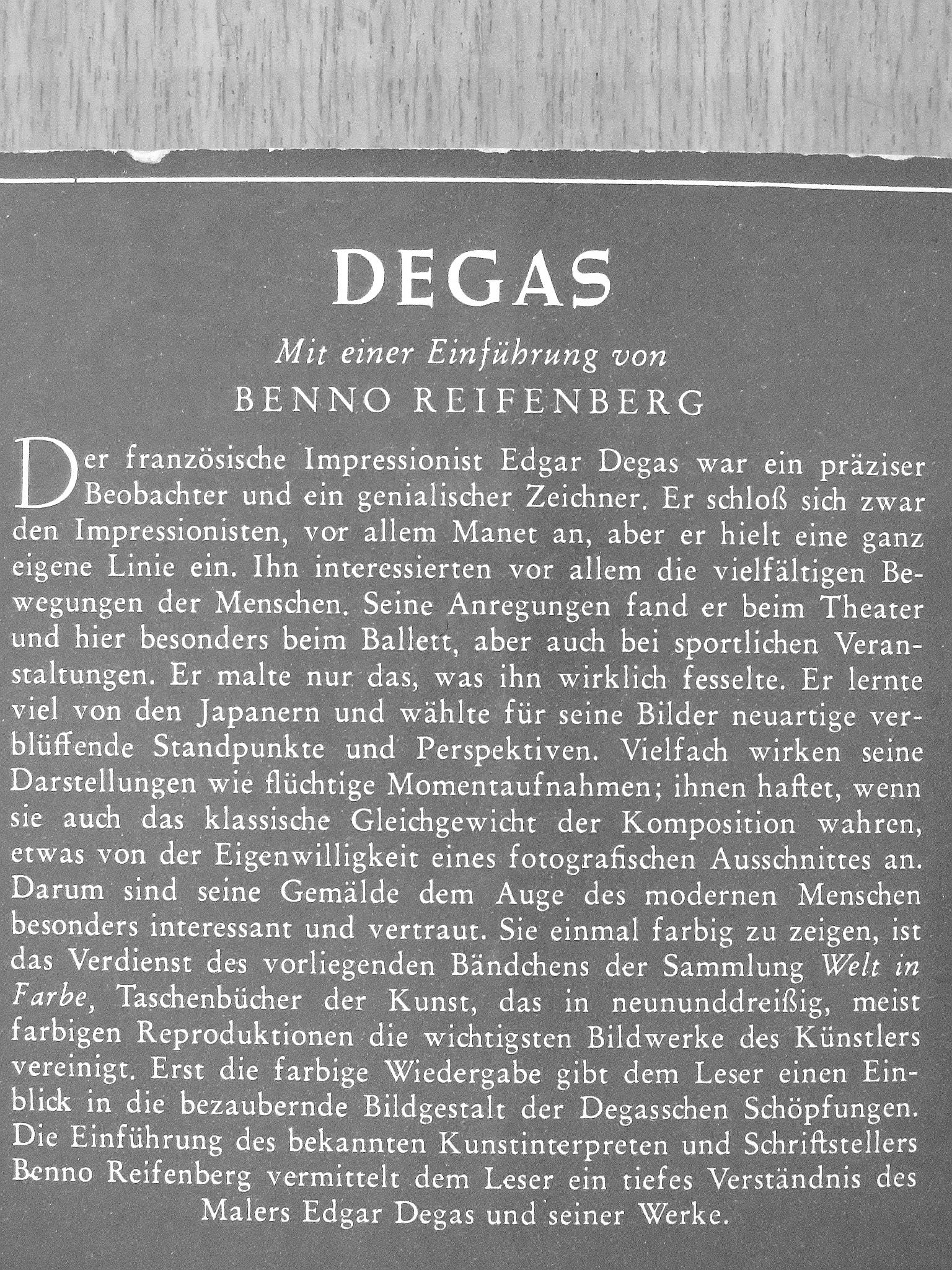 DEGAS

Mit einer Einführung von
BENNO REIFENBERG

Der französische Impressionist Edgar Degas war ein präziser Beobachter und ein genialischer Zeichner. Er schloß sich zwar den Impressionisten, vor allem Manet an, aber er hielt eine ganz eigene Linie ein. Ihn interessierten vor allem die vielfältigen Bewegungen der Menschen. Seine Anregungen fand er beim Theater und hier besonders beim Ballett, aber auch bei sportlichen Veranstaltungen. Er malte nur das, was ihn wirklich fesselte. Er lernte viel von den Japanern und wählte für seine Bilder neuartige verblüffende Standpunkte und Perspektiven. Vielfach wirken seine Darstellungen wie flüchtige Momentaufnahmen; ihnen haftet, wenn sie auch das klassische Gleichgewicht der Komposition wahren, etwas von der Eigenwilligkeit eines fotografischen Ausschnittes an. Darum sind seine Gemälde dem Auge des modernen Menschen besonders interessant und vertraut. Sie einmal farbig zu zeigen, ist das Verdienst des vorliegenden Bändchens der Sammlung Welt in Farbe, Taschenbücher der Kunst, das in neununddreißig, meist farbigen Reproduktionen die wichtigsten Bildwerke des Künstlers vereinigt. Erst die farbige Wiedergabe gibt dem Leser einen Einblick in die bezaubernde Bildgestalt der Degasschen Schöpfungen. Die Einführung des bekannten Kunstinterpreten und Schriftstellers Benno Reifenberg vermittelt dem Leser ein tiefes Verständnis des Malers Edgar Degas und seiner Werke.